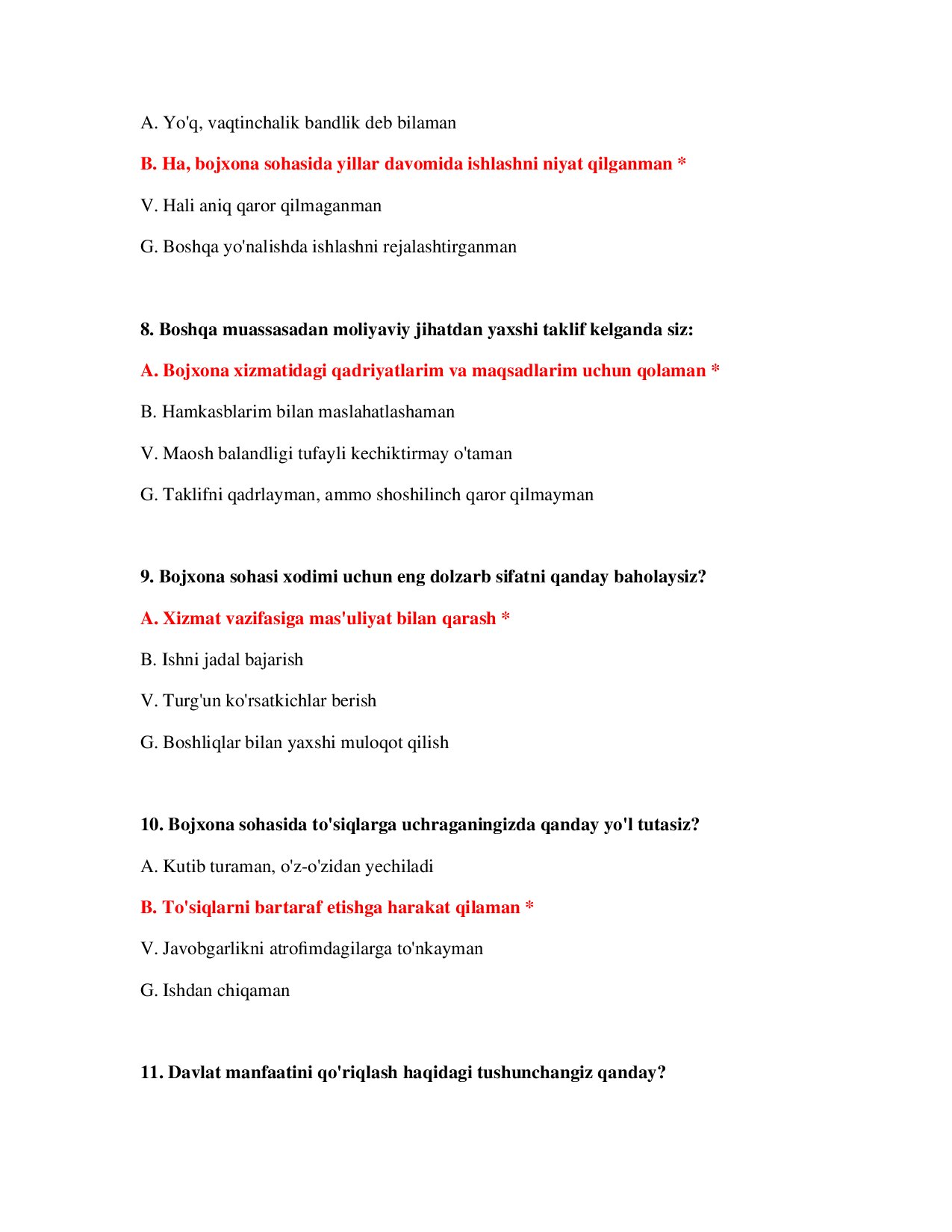 A. Yo'q, vaqtinchalik bandlik deb bilaman

B. Ha, bojxona sohasida yillar davomida ishlashni niyat qilganman *

V. Hali aniq qaror qilmaganman

G. Boshqa yo'nalishda ishlashni rejalashtirganman

8. Boshqa muassasadan moliyaviy jihatdan yaxshi taklif kelganda siz:

A. Bojxona xizmatidagi qadriyatlarim va maqsadlarim uchun qolaman *

B. Hamkasblarim bilan maslahatlashaman

V. Maosh balandligi tufayli kechiktirmay o'taman

G. Taklifni qadrlayman, ammo shoshilinch qaror qilmayman

9. Bojxona sohasi xodimi uchun eng dolzarb sifatni qanday baholaysiz?

A. Xizmat vazifasiga mas'uliyat bilan qarash *

B. Ishni jadal bajarish

V. Turg'un ko'rsatkichlar berish

G. Boshliqlar bilan yaxshi muloqot qilish

10. Bojxona sohasida to'siqlarga uchraganingizda qanday yo'l tutasiz?

A. Kutib turaman, o'z-o'zidan yechiladi

B. To'siqlarni bartaraf etishga harakat qilaman *

V. Javobgarlikni atrofimdagilarga to'nkayman

G. Ishdan chiqaman

11. Davlat manfaatini qo'riqlash haqidagi tushunchangiz qanday?